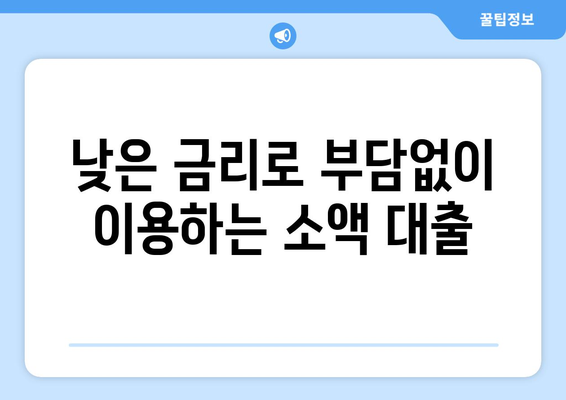 꿀팁정보

낮은 금리로 부담없이 이용하는 소액 대출